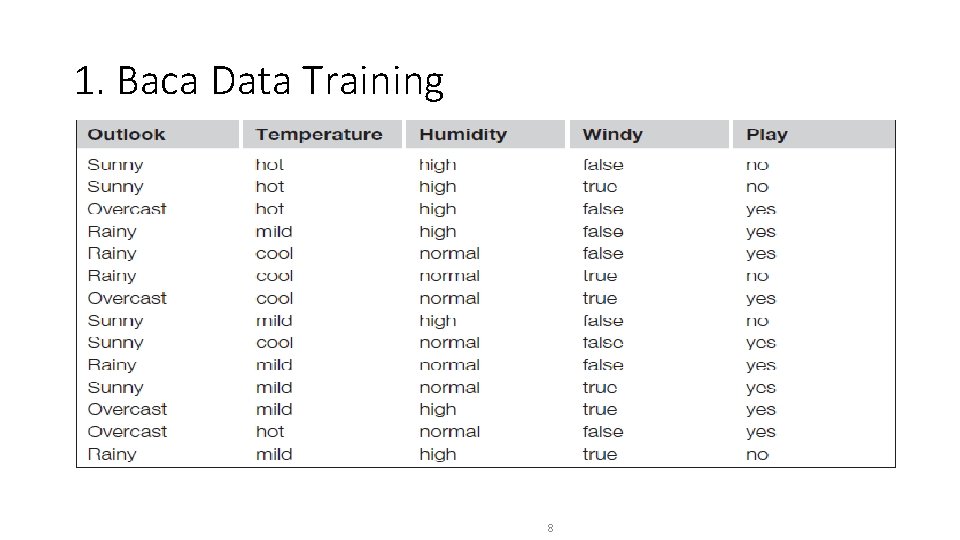 1. Baca Data Training

| Outlook | Temperature | Humidity | Windy | Play |
|---|---|---|---|---|
| Sunny | hot | high | false | no |
| Sunny | hot | high | true | no |
| Overcast | hot | high | false | yes |
| Rainy | mild | high | false | yes |
| Rainy | cool | normal | false | yes |
| Rainy | cool | normal | true | no |
| Overcast | cool | normal | true | yes |
| Sunny | mild | high | false | no |
| Sunny | cool | normal | false | yes |
| Rainy | mild | normal | false | yes |
| Sunny | mild | normal | true | yes |
| Overcast | mild | high | true | yes |
| Overcast | hot | normal | false | yes |
| Rainy | mild | high | true | no |

8